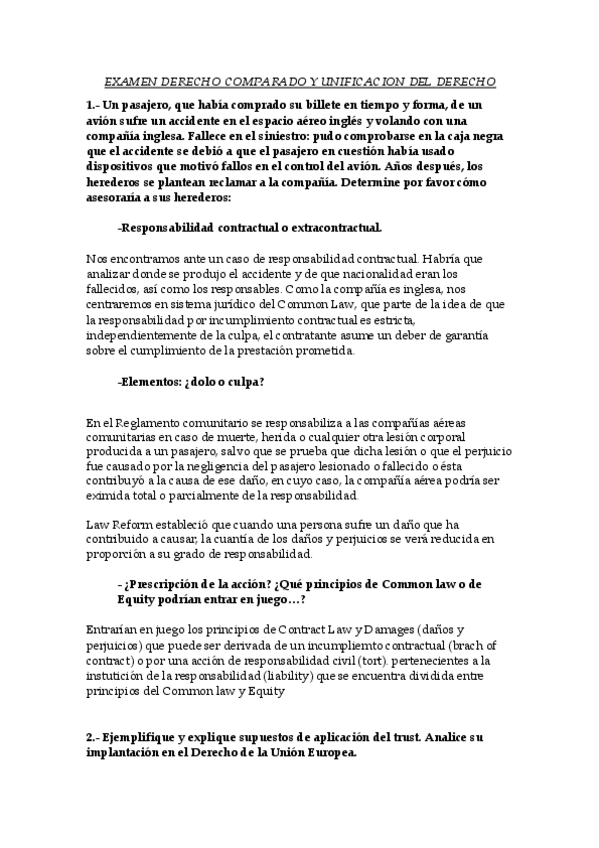 EXAMEN DERECHO COMPARADO Y UNIFICACION DEL DERECHO

1.- Un pasajero, que había comprado su billete en tiempo y forma, de un avión sufre un accidente en el espacio aéreo inglés y volando con una compañía inglesa. Fallece en el siniestro: pudo comprobarse en la caja negra que el accidente se debió a que el pasajero en cuestión había usado dispositivos que motivó fallos en el control del avión. Años después, los herederos se plantean reclamar a la compañía. Determine por favor cómo asesoraría a sus herederos:

-Responsabilidad contractual o extracontractual.

Nos encontramos ante un caso de responsabilidad contractual. Habría que analizar donde se produjo el accidente y de que nacionalidad eran los fallecidos, así como los responsables. Como la compañía es inglesa, nos centraremos en sistema jurídico del Common Law, que parte de la idea de que la responsabilidad por incumplimiento contractual es estricta, independientemente de la culpa, el contratante asume un deber de garantía sobre el cumplimiento de la prestación prometida.

-Elementos: ¿dolo o culpa?

En el Reglamento comunitario se responsabiliza a las compañías aéreas comunitarias en caso de muerte, herida o cualquier otra lesión corporal producida a un pasajero, salvo que se prueba que dicha lesión o que el perjuicio fue causado por la negligencia del pasajero lesionado o fallecido o ésta contribuyó a la causa de ese daño, en cuyo caso, la compañía aérea podría ser eximida total o parcialmente de la responsabilidad.

Law Reform estableció que cuando una persona sufre un daño que ha contribuido a causar, la cuantía de los daños y perjuicios se verá reducida en proporción a su grado de responsabilidad.

- ¿Prescripción de la acción? ¿Qué principios de Common law o de Equity podrían entrar en juego…?

Entrarían en juego los principios de Contract Law y Damages (daños y perjuicios) que puede ser derivada de un incumpliemto contractual (brach of contract) o por una acción de responsabilidad civil (tort). pertenecientes a la instutición de la responsabilidad (liability) que se encuentra dividida entre principios del Common law y Equity

2.- Ejemplifique y explique supuestos de aplicación del trust. Analice su implantación en el Derecho de la Unión Europea.